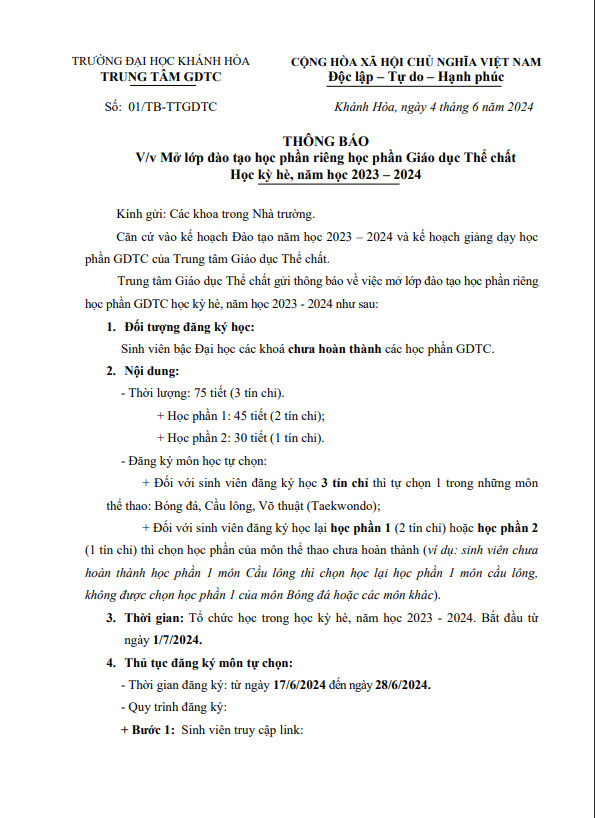 TRƯỜNG ĐẠI HỌC KHÁNH HÒA
TRUNG TÂM GDTC

CỘNG HÒA XÃ HỘI CHỦ NGHĨA VIỆT NAM
Độc lập – Tự do – Hạnh phúc

Số: 01/TB-TTGDTC

Khánh Hòa, ngày 4 tháng 6 năm 2024

THÔNG BÁO
V/v Mở lớp đào tạo học phần riêng học phần Giáo dục Thể chất
Học kỳ hè, năm học 2023 – 2024

Kính gửi: Các khoa trong Nhà trường.

Căn cứ vào kế hoạch Đào tạo năm học 2023 – 2024 và kế hoạch giảng dạy học phần GDTC của Trung tâm Giáo dục Thể chất.

Trung tâm Giáo dục Thể chất gửi thông báo về việc mở lớp đào tạo học phần riêng học phần GDTC học kỳ hè, năm học 2023 - 2024 như sau:

1. Đối tượng đăng ký học:

Sinh viên bậc Đại học các khoá chưa hoàn thành các học phần GDTC.

2. Nội dung:

- Thời lượng: 75 tiết (3 tín chỉ).

+ Học phần 1: 45 tiết (2 tín chỉ);

+ Học phần 2: 30 tiết (1 tín chỉ).

- Đăng ký môn học tự chọn:

+ Đối với sinh viên đăng ký học 3 tín chỉ thì tự chọn 1 trong những môn thể thao: Bóng đá, Cầu lông, Võ thuật (Taekwondo);

+ Đối với sinh viên đăng ký học lại học phần 1 (2 tín chỉ) hoặc học phần 2 (1 tín chỉ) thì chọn học phần của môn thể thao chưa hoàn thành (ví dụ: sinh viên chưa hoàn thành học phần 1 môn Cầu lông thì chọn học lại học phần 1 môn cầu lông, không được chọn học phần 1 của môn Bóng đá hoặc các môn khác).

3. Thời gian: Tổ chức học trong học kỳ hè, năm học 2023 - 2024. Bắt đầu từ ngày 1/7/2024.

4. Thủ tục đăng ký môn tự chọn:

- Thời gian đăng ký: từ ngày 17/6/2024 đến ngày 28/6/2024.

- Quy trình đăng ký:

+ Bước 1: Sinh viên truy cập link: